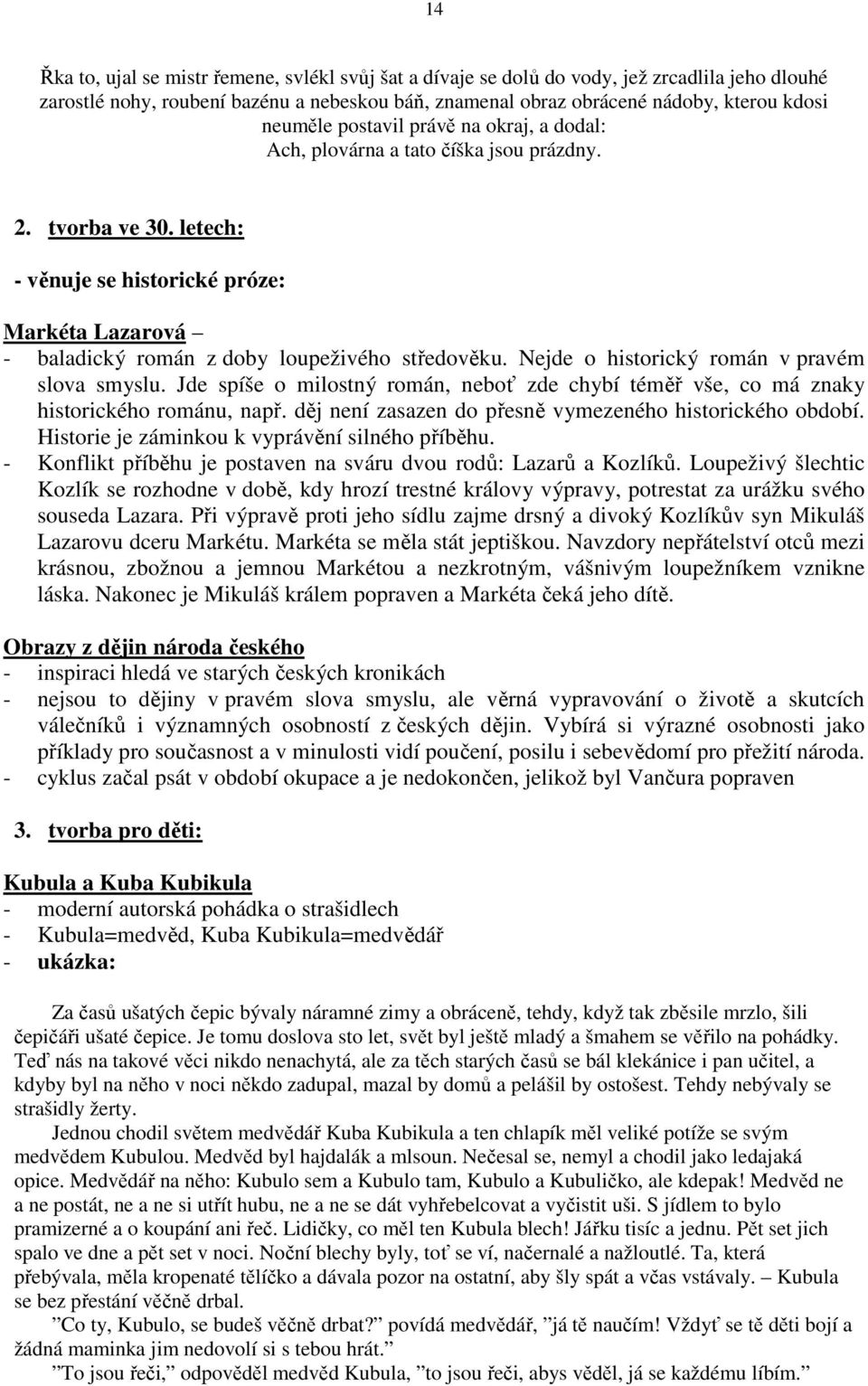 14

Řka to, ujal se mistr řemene, svlékl svůj šat a dívaje se dolů do vody, jež zrcadlila jeho dlouhé zarostlé nohy, roubení bazénu a nebeskou báň, znamenal obraz obrácené nádoby, kterou kdosi neuměle postavil právě na okraj, a dodal:
Ach, plovárna a tato číška jsou prázdny.

2. tvorba ve 30. letech:

- věnuje se historické próze:

Markéta Lazarová –
- baladický román z doby loupeživého středověku. Nejde o historický román v pravém slova smyslu. Jde spíše o milostný román, neboť zde chybí téměř vše, co má znaky historického románu, např. děj není zasazen do přesně vymezeného historického období. Historie je záminkou k vyprávění silného příběhu.
- Konflikt příběhu je postaven na sváru dvou rodů: Lazarů a Kozlíků. Loupeživý šlechtic Kozlík se rozhodne v době, kdy hrozí trestné královy výpravy, potrestat za urážku svého souseda Lazara. Při výpravě proti jeho sídlu zajme drsný a divoký Kozlíkův syn Mikuláš Lazarovu dceru Markétu. Markéta se měla stát jeptiškou. Navzdory nepřátelství otců mezi krásnou, zbožnou a jemnou Markétou a nezkrotným, vášnivým loupežníkem vznikne láska. Nakonec je Mikuláš králem popraven a Markéta čeká jeho dítě.

Obrazy z dějin národa českého
- inspiraci hledá ve starých českých kronikách
- nejsou to dějiny v pravém slova smyslu, ale věrná vypravování o životě a skutcích válečníků i významných osobností z českých dějin. Vybírá si výrazné osobnosti jako příklady pro současnost a v minulosti vidí poučení, posilu i sebevědomí pro přežití národa.
- cyklus začal psát v období okupace a je nedokončen, jelikož byl Vančura popraven

3. tvorba pro děti:

Kubula a Kuba Kubikula
- moderní autorská pohádka o strašidlech
- Kubula=medvěd, Kuba Kubikula=medvědář
- ukázka:

Za časů ušatých čepic bývaly náramné zimy a obráceně, tehdy, když tak zběsile mrzlo, šili čepičáři ušaté čepice. Je tomu doslova sto let, svět byl ještě mladý a šmahem se věřilo na pohádky. Teď nás na takové věci nikdo nenachytá, ale za těch starých časů se bál klekánice i pan učitel, a kdyby byl na něho v noci někdo zadupal, mazal by domů a pelášil by ostošest. Tehdy nebývaly se strašidly žerty.
Jednou chodil světem medvědář Kuba Kubikula a ten chlapík měl veliké potíže se svým medvědem Kubulou. Medvěd byl hajdalák a mlsoun. Nečesal se, nemyl a chodil jako ledajaká opice. Medvědář na něho: Kubulo sem a Kubulo tam, Kubulo a Kubuličko, ale kdepak! Medvěd ne a ne postát, ne a ne si utřít hubu, ne a ne se dát vyhřebelcovat a vyčistit uši. S jídlem to bylo pramizerné a o koupání ani řeč. Lidičky, co měl ten Kubula blech! Jářku tisíc a jednu. Pět set jich spalo ve dne a pět set v noci. Noční blechy byly, toť se ví, načernalé a nažloutlé. Ta, která přebývala, měla kropenaté tělíčko a dávala pozor na ostatní, aby šly spát a včas vstávaly. – Kubula se bez přestání věčně drbal.
”Co ty, Kubulo, se budeš věčně drbat?” povídá medvědář, ”já tě naučím! Vždyť se tě děti bojí a žádná maminka jim nedovolí si s tebou hrát.”
”To jsou řeči,” odpověděl medvěd Kubula, ”to jsou řeči, abys věděl, já se každému líbím.”